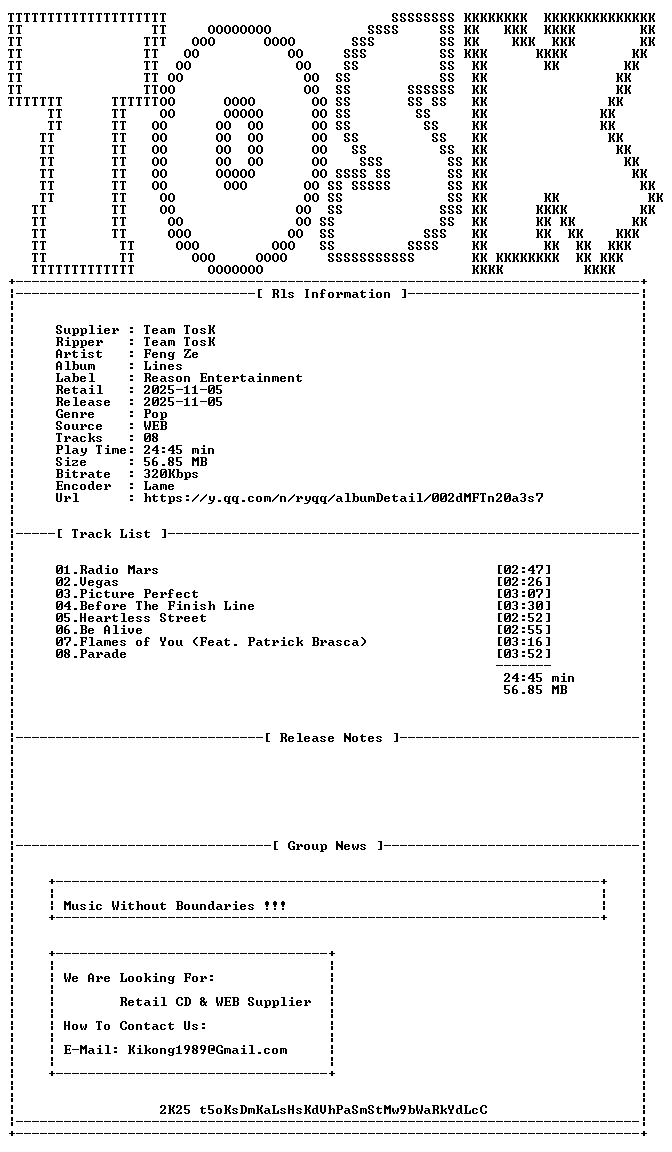 [ Rls Information ]

Supplier : Team TosK
Ripper : Team TosK
Artist : Feng Ze
Album : Lines
Label : Reason Entertainment
Retail : 2025-11-05
Release : 2025-11-05
Genre : Pop
Source : WEB
Tracks : 08
Play Time: 24:45 min
Size : 56.85 MB
Bitrate : 320Kbps
Encoder : Lame
Url : https://y.qq.com/n/ryqq/albumDetail/002dMFTn20a3s7

[ Track List ]

01.Radio Mars [02:47]
02.Vegas [02:26]
03.Picture Perfect [03:07]
04.Before The Finish Line [03:30]
05.Heartless Street [02:52]
06.Be Alive [02:55]
07.Flames of You (Feat. Patrick Brasca) [03:16]
08.Parade [03:52]
24:45 min
56.85 MB

[ Release Notes ]

[ Group News ]

Music Without Boundaries !!!

We Are Looking For:
Retail CD & WEB Supplier
How To Contact Us:
E-Mail: Kikong1989@Gmail.com

2K25 t5oKsDmKaLsHsKdVhPaSmStMw9bWaRkYdLcC